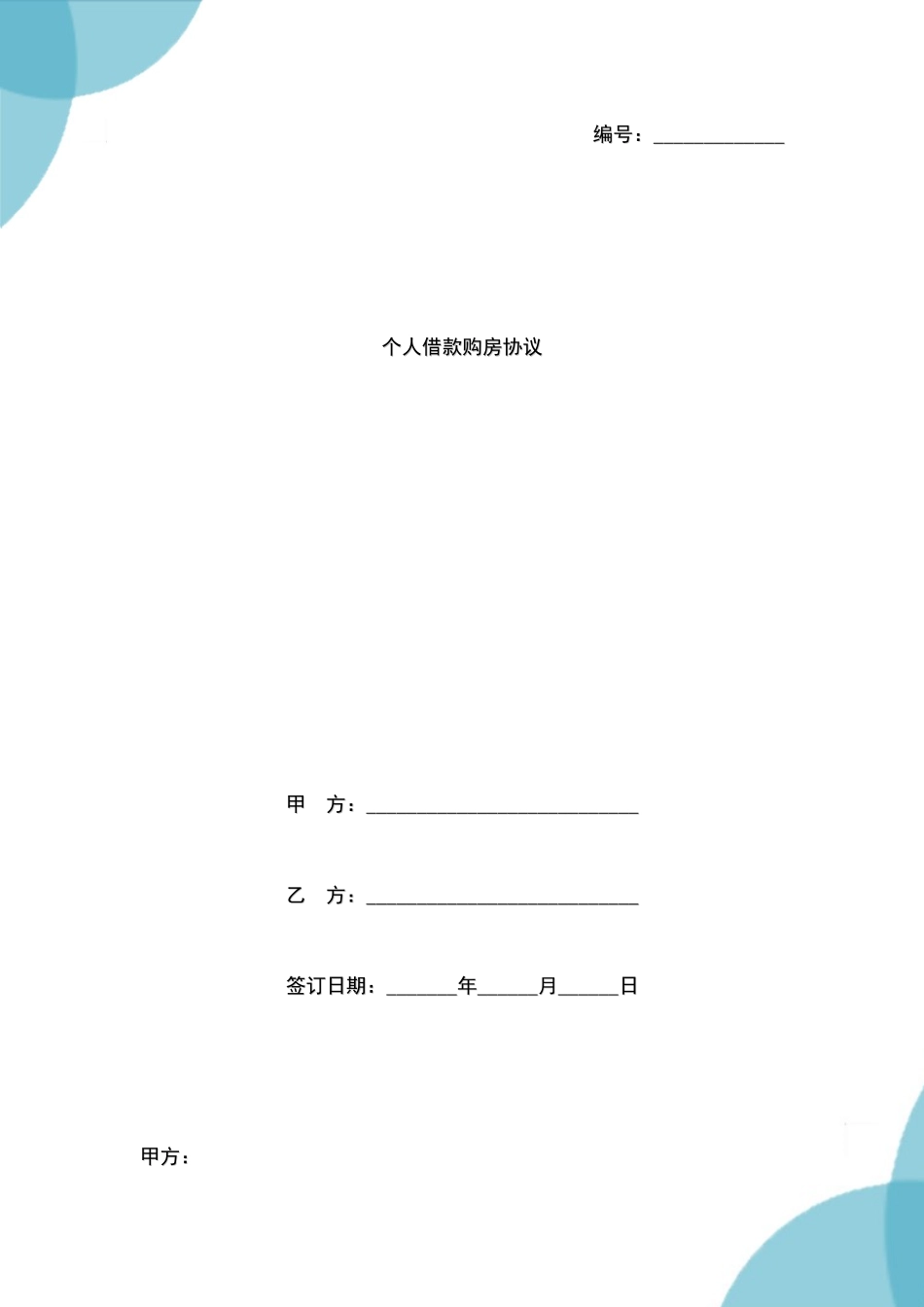 编号：____

个人借款购房协议

甲 方：____

乙 方：____

签订日期：____年____月____日

甲方：